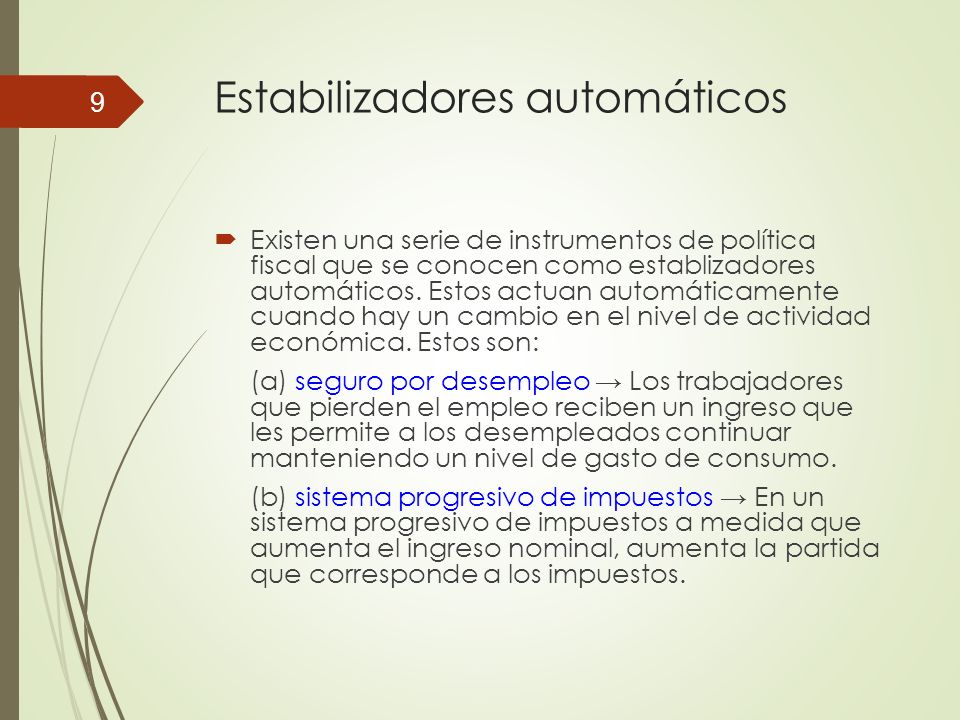 9

Estabilizadores automáticos

Existen una serie de instrumentos de política fiscal que se conocen como establizadores automáticos. Estos actuan automáticamente cuando hay un cambio en el nivel de actividad económica. Estos son:

(a) seguro por desempleo → Los trabajadores que pierden el empleo reciben un ingreso que les permite a los desempleados continuar manteniendo un nivel de gasto de consumo.

(b) sistema progresivo de impuestos → En un sistema progresivo de impuestos a medida que aumenta el ingreso nominal, aumenta la partida que corresponde a los impuestos.